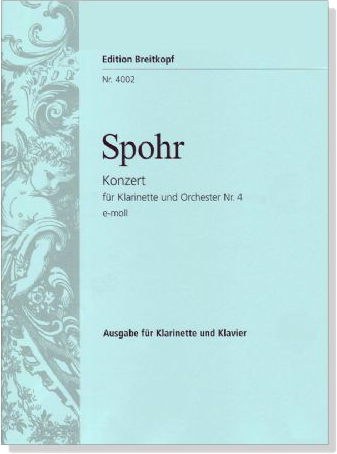 Edition Breitkopf

Nr. 4002

Spohr

Konzert

für Klarinette und Orchester Nr. 4

e-moll

Ausgabe für Klarinette und Klavier